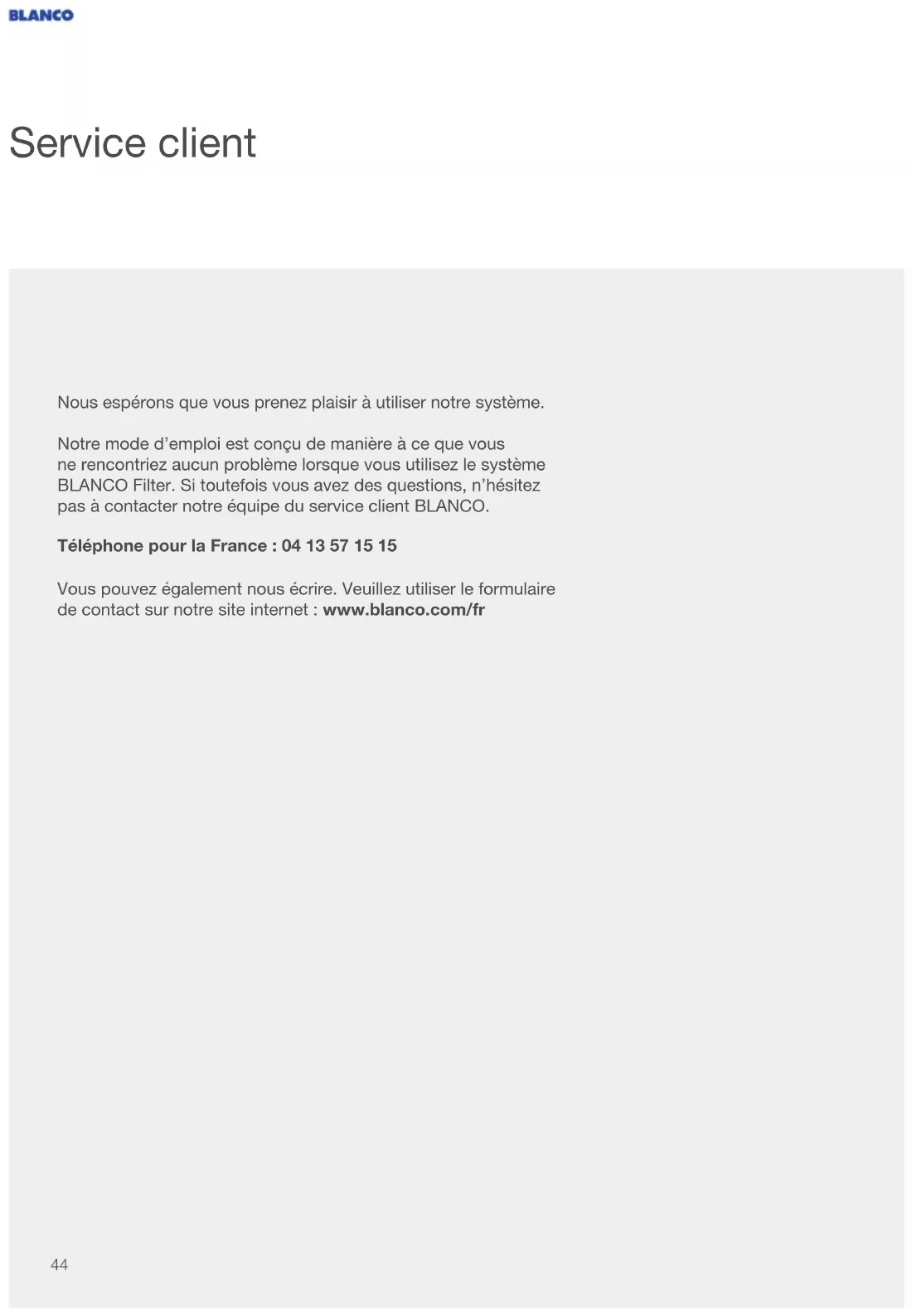 BLANCO

Service client

Nous espérons que vous prenez plaisir à utiliser notre système.

Notre mode d'emploi est conçu de manière à ce que vous ne rencontriez aucun problème lorsque vous utilisez le système BLANCO Filter. Si toutefois vous avez des questions, n'hésitez pas à contacter notre équipe du service client BLANCO.

Téléphone pour la France : 04 13 57 15 15

Vous pouvez également nous écrire. Veuillez utiliser le formulaire de contact sur notre site internet : www.blanco.com/fr

44